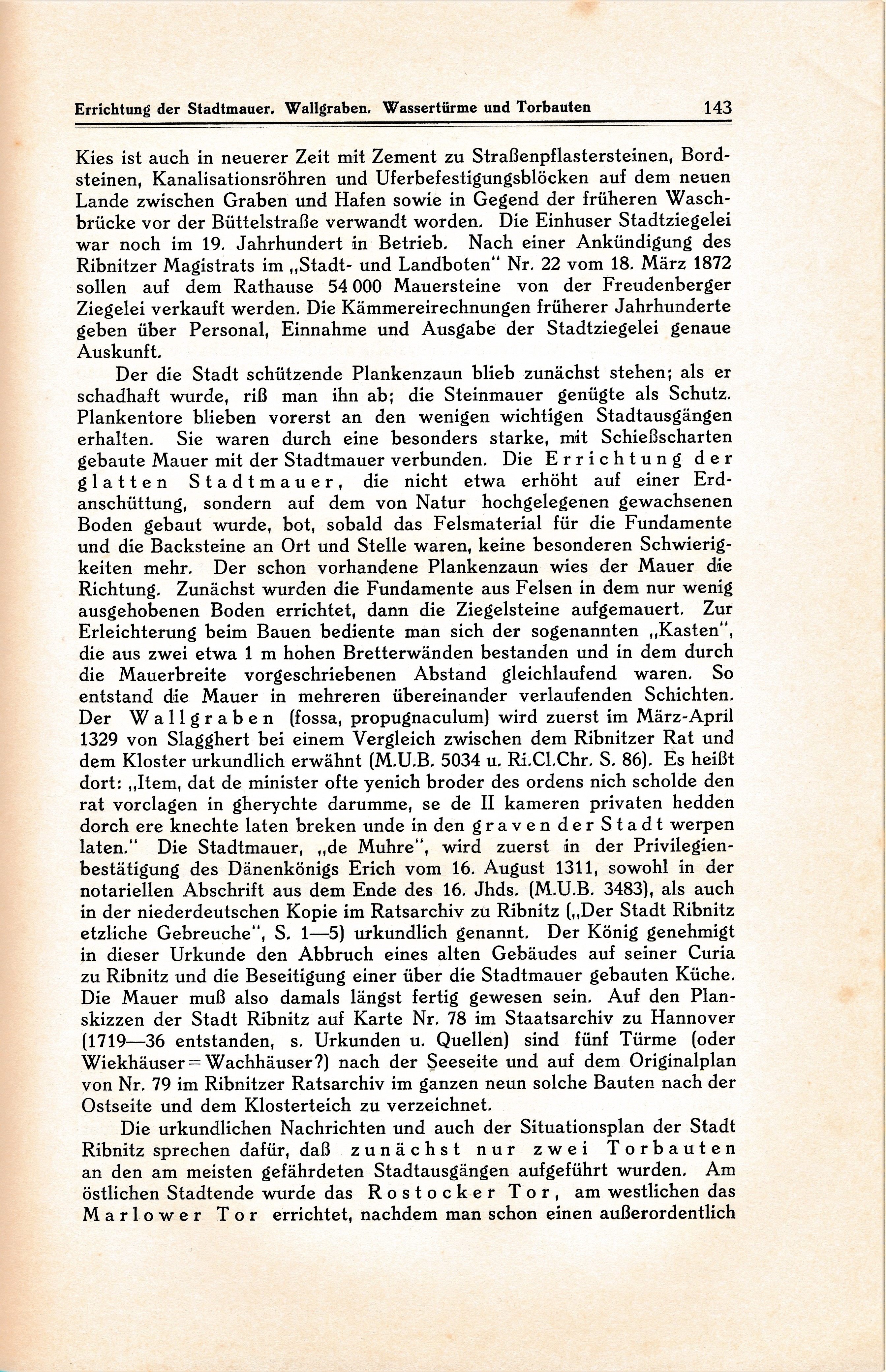 Errichtung der Stadtmauer. Wallgraben. Wassertürme und Torbauten 143

Kies ist auch in neuerer Zeit mit Zement zu Straßenpflastersteinen, Bordsteinen, Kanalisationsröhren und Uferbefestigungsblöcken auf dem neuen Lande zwischen Graben und Hafen sowie in Gegend der früheren Waschbrücke vor der Büttelstraße verwandt worden. Die Einhuser Stadtziegelei war noch im 19. Jahrhundert in Betrieb. Nach einer Ankündigung des Ribnitzer Magistrats im „Stadt- und Landboten" Nr. 22 vom 18. März 1872 sollen auf dem Rathause 54 000 Mauersteine von der Freudenberger Ziegelei verkauft werden. Die Kämmereirechnungen früherer Jahrhunderte geben über Personal, Einnahme und Ausgabe der Stadtziegelei genaue Auskunft.

Der die Stadt schützende Plankenzaun blieb zunächst stehen; als er schadhaft wurde, riß man ihn ab; die Steinmauer genügte als Schutz. Plankentore blieben vorerst an den wenigen wichtigen Stadtausgängen erhalten. Sie waren durch eine besonders starke, mit Schießscharten gebaute Mauer mit der Stadtmauer verbunden. Die Errichtung der glatten Stadtmauer, die nicht etwa erhöht auf einer Erdanschüttung, sondern auf dem von Natur hochgelegenen gewachsenen Boden gebaut wurde, bot, sobald das Felsmaterial für die Fundamente und die Backsteine an Ort und Stelle waren, keine besonderen Schwierigkeiten mehr. Der schon vorhandene Plankenzaun wies der Mauer die Richtung. Zunächst wurden die Fundamente aus Felsen in dem nur wenig ausgehobenen Boden errichtet, dann die Ziegelsteine aufgemauert. Zur Erleichterung beim Bauen bediente man sich der sogenannten „Kasten", die aus zwei etwa 1 m hohen Bretterwänden bestanden und in dem durch die Mauerbreite vorgeschriebenen Abstand gleichlaufend waren. So entstand die Mauer in mehreren übereinander verlaufenden Schichten. Der Wallgraben (fossa, propugnaculum) wird zuerst im März-April 1329 von Slagghert bei einem Vergleich zwischen dem Ribnitzer Rat und dem Kloster urkundlich erwähnt (M.U.B. 5034 u. Ri.Cl.Chr. S. 86). Es heißt dort: „Item, dat de minister ofte yenich broder des ordens nich scholde den rat vorclagen in gherychte darumme, se de II kameren privaten hedden dorch ere knechte laten breken unde in den graven der Stadt werpen laten." Die Stadtmauer, „de Muhre", wird zuerst in der Privilegienbestätigung des Dänenkönigs Erich vom 16. August 1311, sowohl in der notariellen Abschrift aus dem Ende des 16. Jhds. (M.U.B. 3483), als auch in der niederdeutschen Kopie im Ratsarchiv zu Ribnitz („Der Stadt Ribnitz etzliche Gebreuche", S. 1—5) urkundlich genannt. Der König genehmigt in dieser Urkunde den Abbruch eines alten Gebäudes auf seiner Curia zu Ribnitz und die Beseitigung einer über die Stadtmauer gebauten Küche. Die Mauer muß also damals längst fertig gewesen sein. Auf den Planskizzen der Stadt Ribnitz auf Karte Nr. 78 im Staatsarchiv zu Hannover (1719—36 entstanden, s. Urkunden u. Quellen) sind fünf Türme (oder Wiekhäuser = Wachhäuser?) nach der Seeseite und auf dem Originalplan von Nr. 79 im Ribnitzer Ratsarchiv im ganzen neun solche Bauten nach der Ostseite und dem Klosterteich zu verzeichnet.

Die urkundlichen Nachrichten und auch der Situationsplan der Stadt Ribnitz sprechen dafür, daß zunächst nur zwei Torbauten an den am meisten gefährdeten Stadtausgängen aufgeführt wurden. Am östlichen Stadtende wurde das Rostocker Tor, am westlichen das Marlower Tor errichtet, nachdem man schon einen außerordentlich